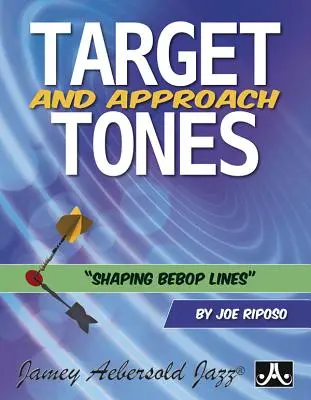 TARGET
AND APPROACH
TONES

"SHAPING BEBOP LINES"

BY JOE RIPOSO

Jamey Aebersold Jazz®